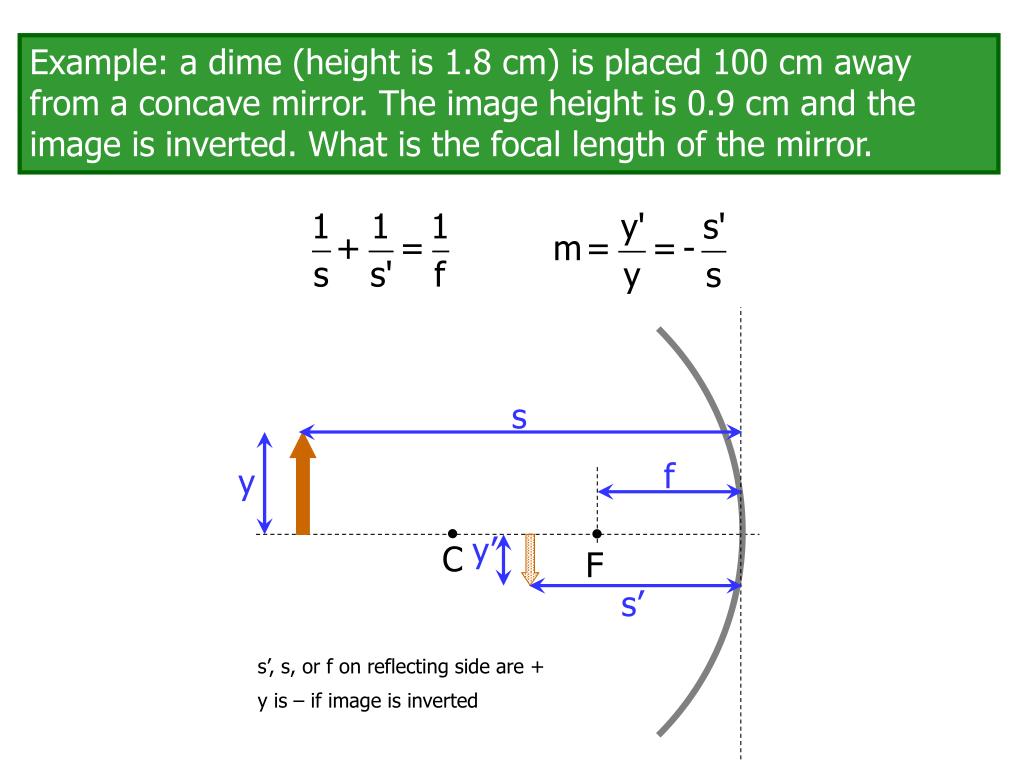 Example: a dime (height is 1.8 cm) is placed 100 cm away from a concave mirror. The image height is 0.9 cm and the image is inverted. What is the focal length of the mirror.

$\frac{1}{s}+\frac{1}{s'}=\frac{1}{f}$

$m=\frac{y'}{y}=-\frac{s'}{s}$

s

y

f

C

y'

F

s'

s', s, or f on reflecting side are +

y is – if image is inverted